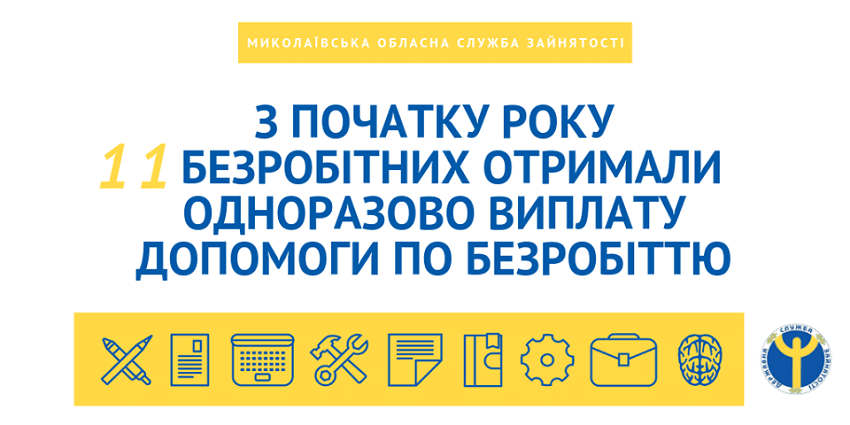 МИКОЛАЇВСЬКА ОБЛАСНА СЛУЖБА ЗАЙНЯТОСТІ

З ПОЧАТКУ РОКУ
11 БЕЗРОБІТНИХ ОТРИМАЛИ ОДНОРАЗОВО ВИПЛАТУ ДОПОМОГИ ПО БЕЗРОБІТТЮ

ДЕРЖАВНА СЛУЖБА ЗАЙНЯТОСТІ